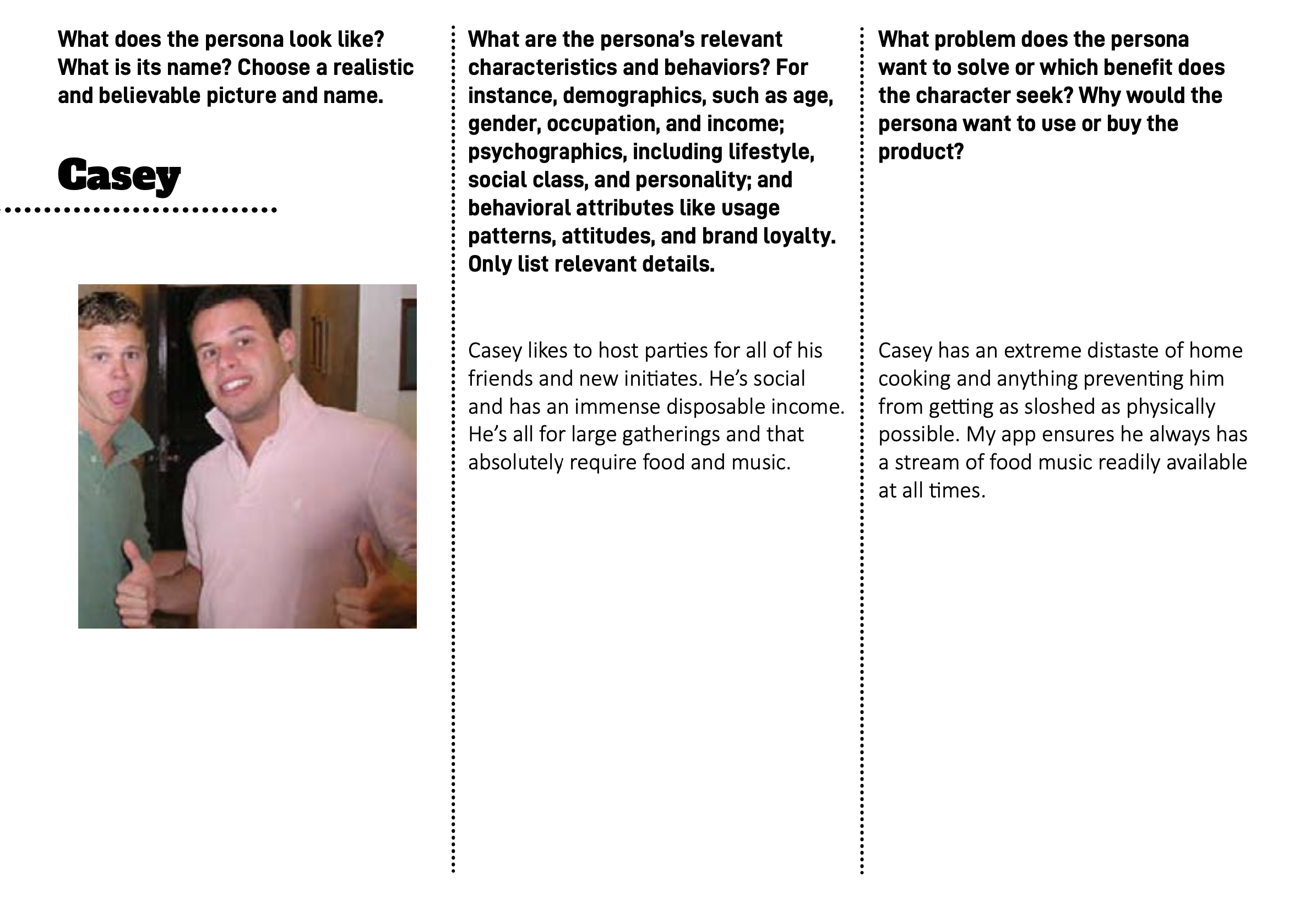 What does the persona look like? What is its name? Choose a realistic and believable picture and name.

Casey

What are the persona's relevant characteristics and behaviors? For instance, demographics, such as age, gender, occupation, and income; psychographics, including lifestyle, social class, and personality; and behavioral attributes like usage patterns, attitudes, and brand loyalty. Only list relevant details.

Casey likes to host parties for all of his friends and new initiates. He's social and has an immense disposable income. He's all for large gatherings and that absolutely require food and music.

What problem does the persona want to solve or which benefit does the character seek? Why would the persona want to use or buy the product?

Casey has an extreme distaste of home cooking and anything preventing him from getting as sloshed as physically possible. My app ensures he always has a stream of food music readily available at all times.